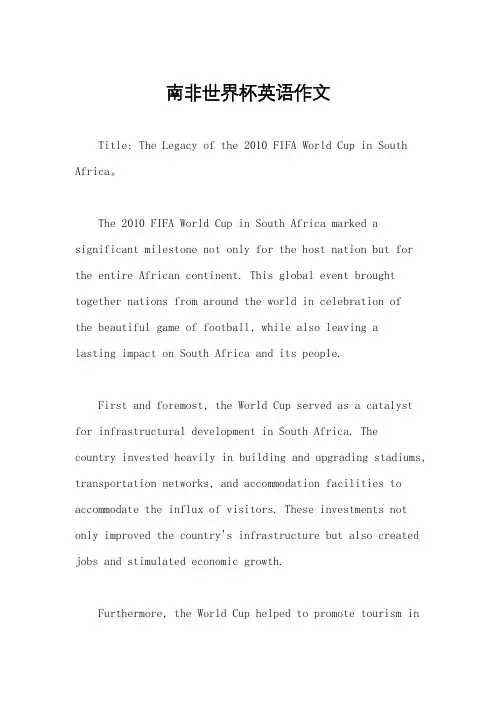 南非世界杯英语作文

Title: The Legacy of the 2010 FIFA World Cup in South Africa。

The 2010 FIFA World Cup in South Africa marked a significant milestone not only for the host nation but for the entire African continent. This global event brought together nations from around the world in celebration of the beautiful game of football, while also leaving a lasting impact on South Africa and its people.

First and foremost, the World Cup served as a catalyst for infrastructural development in South Africa. The country invested heavily in building and upgrading stadiums, transportation networks, and accommodation facilities to accommodate the influx of visitors. These investments not only improved the country's infrastructure but also created jobs and stimulated economic growth.

Furthermore, the World Cup helped to promote tourism in